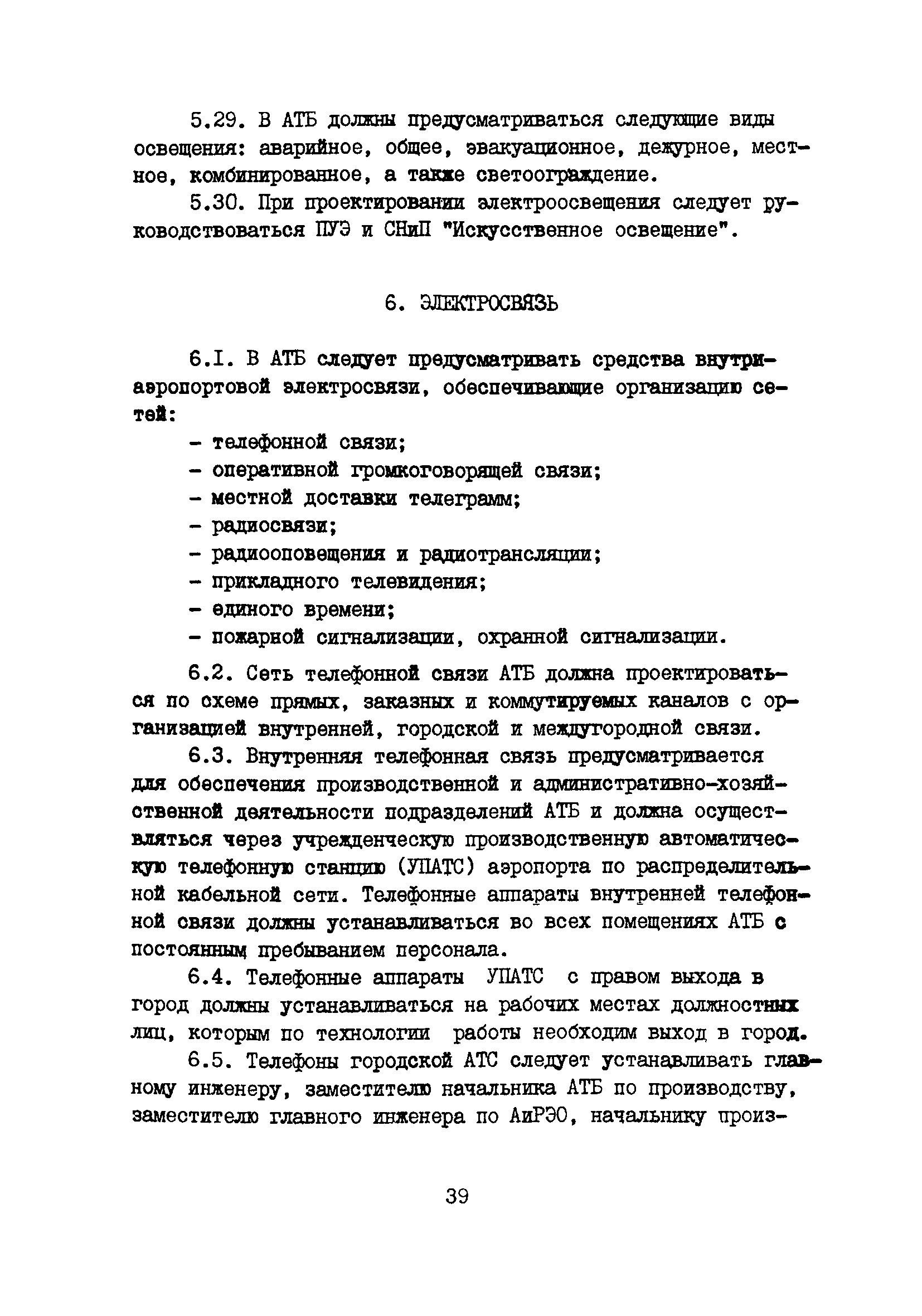 5.29. В АТБ должны предусматриваться следующие виды освещения: аварийное, общее, эвакуационное, дежурное, местное, комбинированное, а также светоограждение.

5.30. При проектировании электроосвещения следует руководствоваться ПУЭ и СНиП "Искусственное освещение".

6. ЭЛЕКТРОСВЯЗЬ

6.I. В АТБ следует предусматривать средства внутриаэропортовой электросвязи, обеспечивающие организацию сетей:

- телефонной связи;
- оперативной громкоговорящей связи;
- местной доставки телеграмм;
- радиосвязи;
- радиооповещения и радиотрансляции;
- прикладного телевидения;
- единого времени;
- пожарной сигнализации, охранной сигнализации.

6.2. Сеть телефонной связи АТБ должна проектироваться по схеме прямых, заказных и коммутируемых каналов с организацией внутренней, городской и междугородной связи.

6.3. Внутренняя телефонная связь предусматривается для обеспечения производственной и административно-хозяйственной деятельности подразделений АТБ и должна осуществляться через учрежденческую производственную автоматическую телефонную станцию (УПАТС) аэропорта по распределительной кабельной сети. Телефонные аппараты внутренней телефонной связи должны устанавливаться во всех помещениях АТБ с постоянным пребыванием персонала.

6.4. Телефонные аппараты УПАТС с правом выхода в город должны устанавливаться на рабочих местах должностных лиц, которым по технологии работы необходим выход в город.

6.5. Телефоны городской АТС следует устанавливать главному инженеру, заместителю начальника АТБ по производству, заместителю главного инженера по АиРЭО, начальнику произ-

39